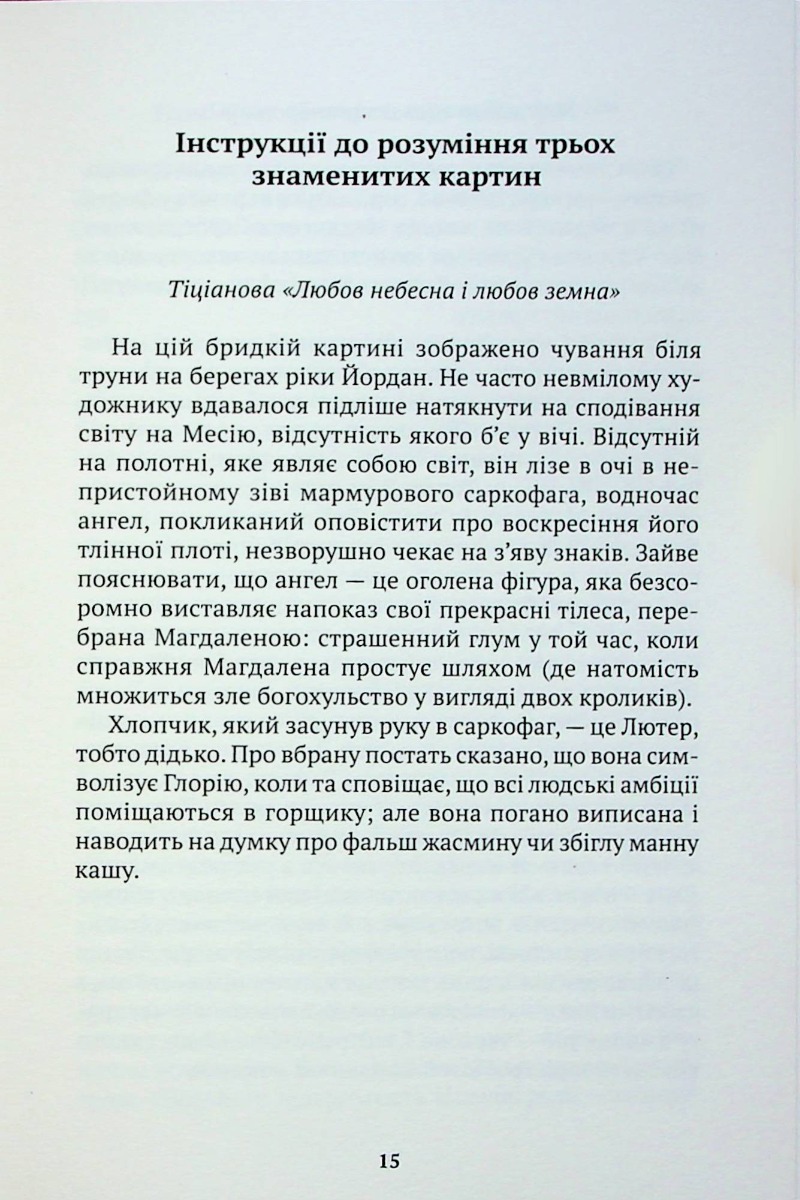 Інструкції до розуміння трьох знаменитих картин

Тіціанова «Любов небесна і любов земна»

На цій бридкій картині зображено чування біля труни на берегах ріки Йордан. Не часто невмілому художнику вдавалося підліше натякнути на сподівання світу на Месію, відсутність якого б'є у вічі. Відсутній на полотні, яке являє собою світ, він лізе в очі в непристойному зіві мармурового саркофага, водночас ангел, покликаний оповістити про воскресіння його тлінної плоті, незворушно чекає на з'яву знаків. Зайве пояснювати, що ангел — це оголена фігура, яка безсоромно виставляє напоказ свої прекрасні тілеса, перебрана Магдаленою: страшенний глум у той час, коли справжня Магдалена простує шляхом (де натомість множиться зле богохульство у вигляді двох кроликів).

Хлопчик, який засунув руку в саркофаг, — це Лютер, тобто дідько. Про вбрану постать сказано, що вона символізує Глорію, коли та сповіщає, що всі людські амбіції поміщаються в горщику; але вона погано виписана і наводить на думку про фальш жасмину чи збіглу манну кашу.

15